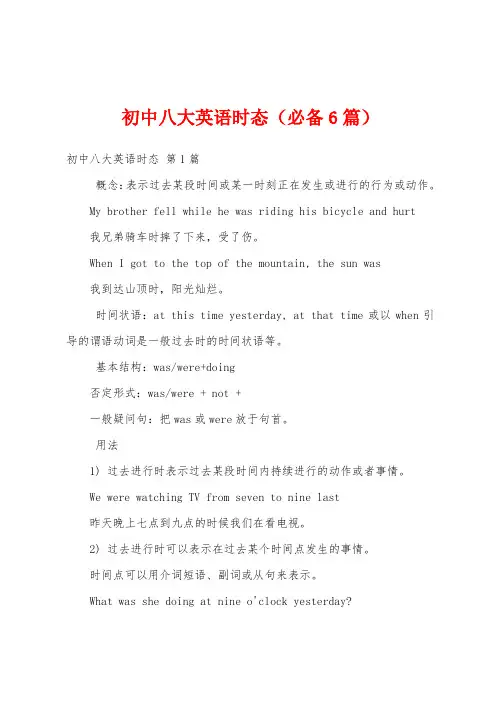 初中八大英语时态（必备6篇）

初中八大英语时态 第1篇

概念：表示过去某段时间或某一时刻正在发生或进行的行为或动作。

My brother fell while he was riding his bicycle and hurt

我兄弟骑车时摔了下来，受了伤。

When I got to the top of the mountain, the sun was

我到达山顶时，阳光灿烂。

时间状语：at this time yesterday, at that time 或以 when 引导的谓语动词是一般过去时的时间状语等。

基本结构：was/were+doing

否定形式：was/were + not +

一般疑问句：把 was 或 were 放于句首。

用法

1) 过去进行时表示过去某段时间内持续进行的动作或者事情。

We were watching TV from seven to nine last

昨天晚上七点到九点的时候我们在看电视。

2) 过去进行时可以表示在过去某个时间点发生的事情。

时间点可以用介词短语、副词或从句来表示。

What was she doing at nine o'clock yesterday?